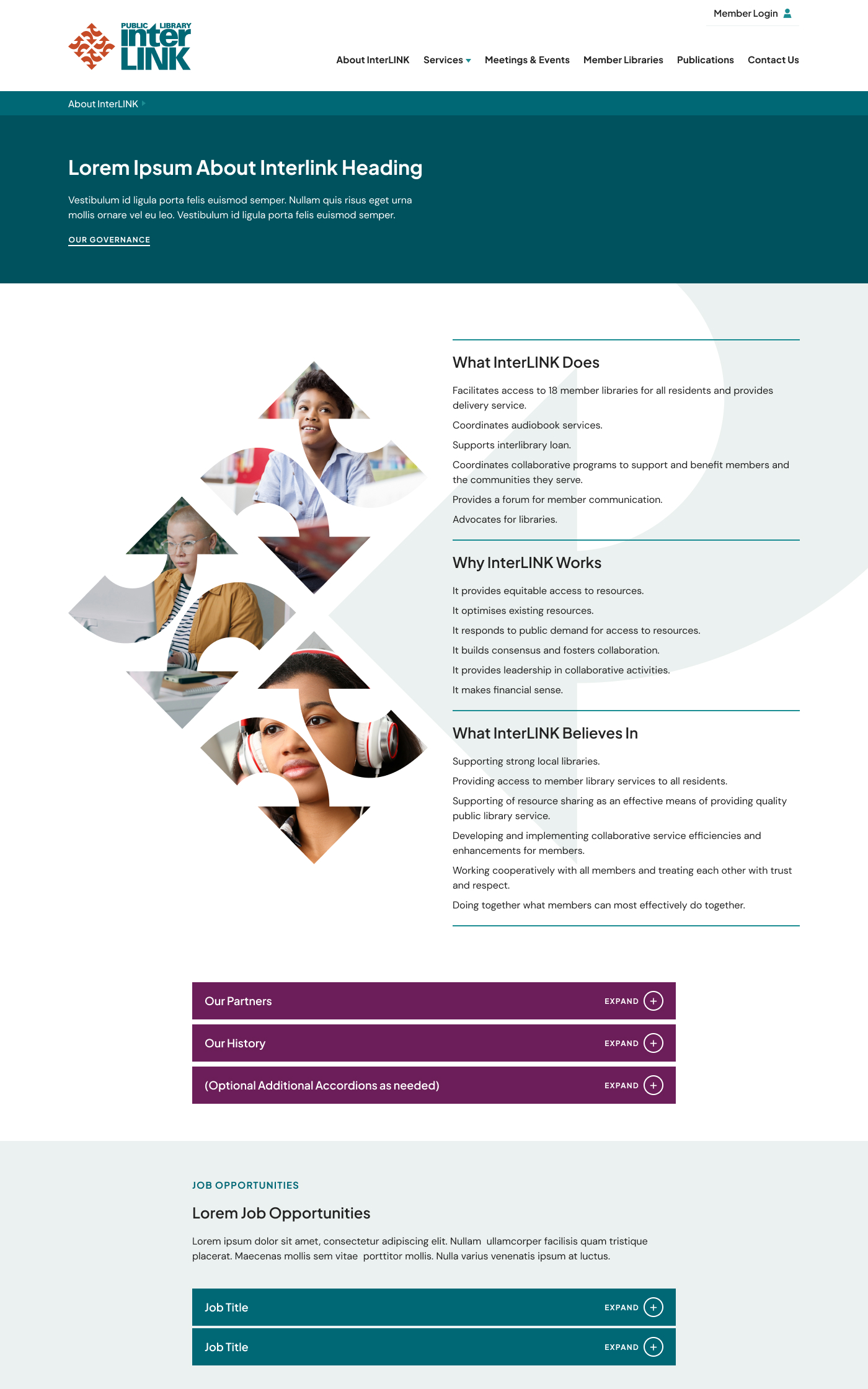 Member Login

PUBLIC LIBRARY
inter
LINK

About InterLINK
Services
Meetings & Events
Member Libraries
Publications
Contact Us

About InterLINK

Lorem Ipsum About Interlink Heading

Vestibulum id ligula porta felis euismod semper. Nullam quis risus eget urna mollis ornare vel eu leo. Vestibulum id ligula porta felis euismod semper.

OUR GOVERNANCE

What InterLINK Does

Facilitates access to 18 member libraries for all residents and provides delivery service.

Coordinates audiobook services.

Supports interlibrary loan.

Coordinates collaborative programs to support and benefit members and the communities they serve.

Provides a forum for member communication.

Advocates for libraries.

Why InterLINK Works

It provides equitable access to resources.

It optimises existing resources.

It responds to public demand for access to resources.

It builds consensus and fosters collaboration.

It provides leadership in collaborative activities.

It makes financial sense.

What InterLINK Believes In

Supporting strong local libraries.

Providing access to member library services to all residents.

Supporting of resource sharing as an effective means of providing quality public library service.

Developing and implementing collaborative service efficiencies and enhancements for members.

Working cooperatively with all members and treating each other with trust and respect.

Doing together what members can most effectively do together.

Our Partners EXPAND

Our History EXPAND

(Optional Additional Accordions as needed) EXPAND

JOB OPPORTUNITIES

Lorem Job Opportunities

Lorem ipsum dolor sit amet, consectetur adipiscing elit. Nullam ullamcorper facilisis quam tristique placerat. Maecenas mollis sem vitae porttitor mollis. Nulla varius venenatis ipsum at luctus.

Job Title EXPAND

Job Title EXPAND